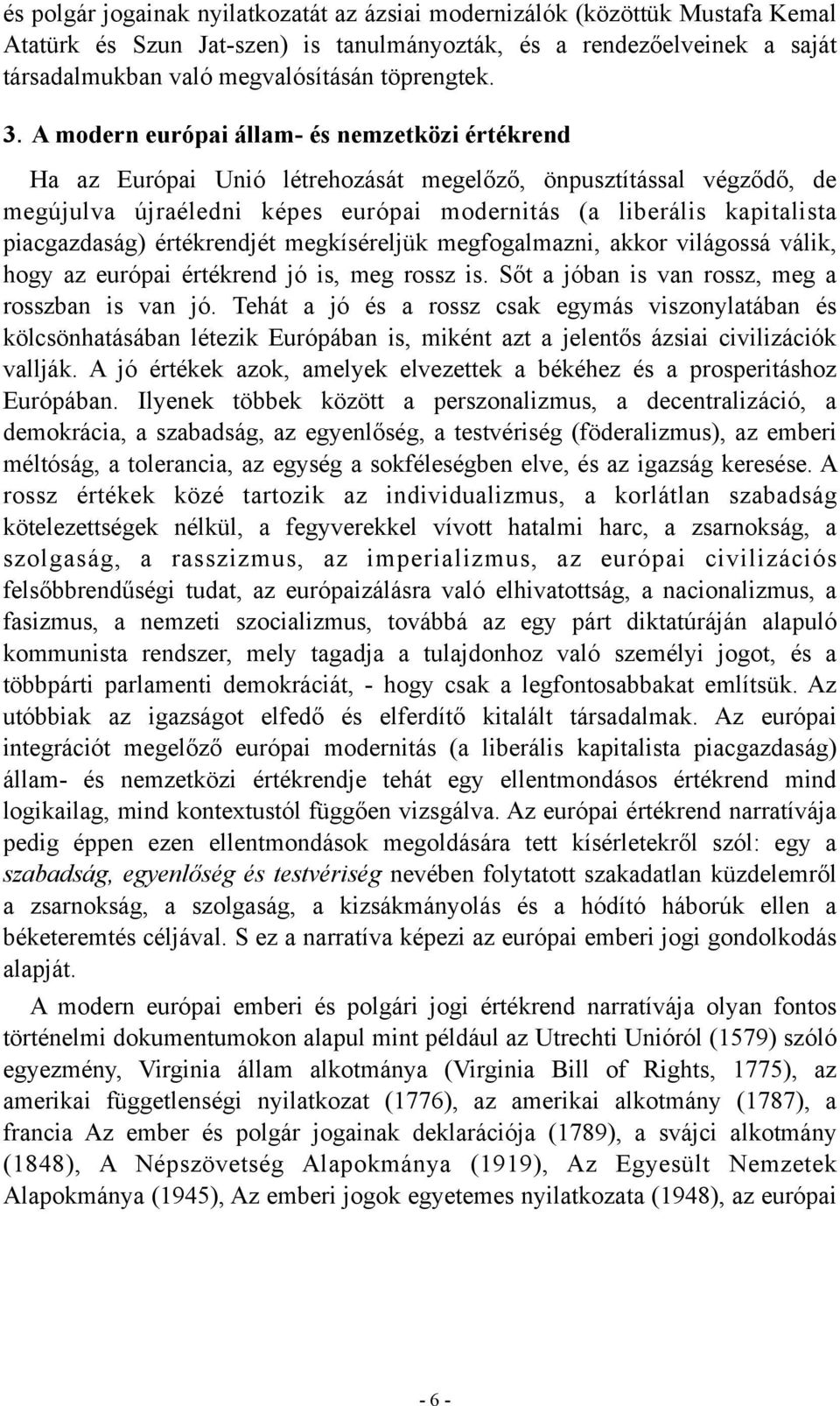 és polgár jogainak nyilatkozatát az ázsiai modernizálók (közöttük Mustafa Kemal Atatürk és Szun Jat-szen) is tanulmányozták, és a rendezőelveinek a saját társadalmukban való megvalósításán töprengtek.

3. A modern európai állam- és nemzetközi értékrend

Ha az Európai Unió létrehozását megelőző, önpusztítással végződő, de megújulva újraéledni képes európai modernitás (a liberális kapitalista piacgazdaság) értékrendjét megkíséreljük megfogalmazni, akkor világossá válik, hogy az európai értékrend jó is, meg rossz is. Sőt a jóban is van rossz, meg a rosszban is van jó. Tehát a jó és a rossz csak egymás viszonylatában és kölcsönhatásában létezik Európában is, miként azt a jelentős ázsiai civilizációk vallják. A jó értékek azok, amelyek elvezettek a békéhez és a prosperitáshoz Európában. Ilyenek többek között a perszonalizmus, a decentralizáció, a demokrácia, a szabadság, az egyenlőség, a testvériség (föderalizmus), az emberi méltóság, a tolerancia, az egység a sokféleségben elve, és az igazság keresése. A rossz értékek közé tartozik az individualizmus, a korlátlan szabadság kötelezettségek nélkül, a fegyverekkel vívott hatalmi harc, a zsarnokság, a szolgaság, a rasszizmus, az imperializmus, az európai civilizációs felsőbbrendűségi tudat, az európaizálásra való elhivatottság, a nacionalizmus, a fasizmus, a nemzeti szocializmus, továbbá az egy párt diktatúráján alapuló kommunista rendszer, mely tagadja a tulajdonhoz való személyi jogot, és a többpárti parlamenti demokráciát, - hogy csak a legfontosabbakat említsük. Az utóbbiak az igazságot elfedő és elferdítő kitalált társadalmak. Az európai integrációt megelőző európai modernitás (a liberális kapitalista piacgazdaság) állam- és nemzetközi értékrendje tehát egy ellentmondásos értékrend mind logikailag, mind kontextustól függően vizsgálva. Az európai értékrend narratívája pedig éppen ezen ellentmondások megoldására tett kísérletekről szól: egy a szabadság, egyenlőség és testvériség nevében folytatott szakadatlan küzdelemről a zsarnokság, a szolgaság, a kizsákmányolás és a hódító háborúk ellen a béketeremtés céljával. S ez a narratíva képezi az európai emberi jogi gondolkodás alapját.

A modern európai emberi és polgári jogi értékrend narratívája olyan fontos történelmi dokumentumokon alapul mint például az Utrechti Unióról (1579) szóló egyezmény, Virginia állam alkotmánya (Virginia Bill of Rights, 1775), az amerikai függetlenségi nyilatkozat (1776), az amerikai alkotmány (1787), a francia Az ember és polgár jogainak deklarációja (1789), a svájci alkotmány (1848), A Népszövetség Alapokmánya (1919), Az Egyesült Nemzetek Alapokmánya (1945), Az emberi jogok egyetemes nyilatkozata (1948), az európai

- 6 -